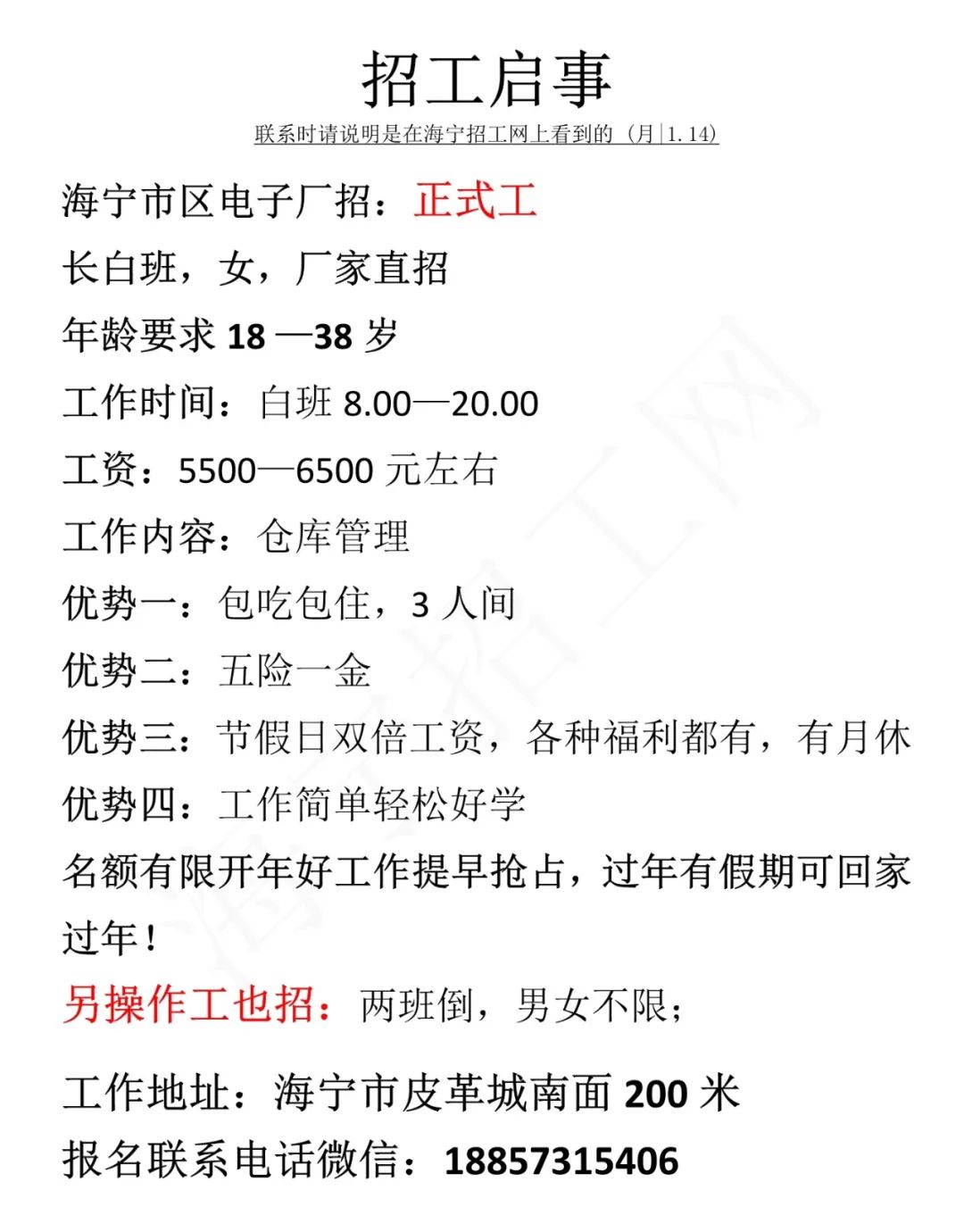 招工启事

联系时请说明是在海宁招工网上看到的（月|1.14）

海宁市区电子厂招：正式工

长白班，女，厂家直招

年龄要求18—38岁

工作时间：白班8.00—20.00

工资：5500—6500元左右

工作内容：仓库管理

优势一：包吃包住，3人间

优势二：五险一金

优势三：节假日双倍工资，各种福利都有，有月休

优势四：工作简单轻松好学

名额有限开年好工作提早抢占，过年有假期可回家过年！

另操作工也招：两班倒，男女不限；

工作地址：海宁市皮革城南面200米

报名联系电话微信：18857315406

海宁招工网